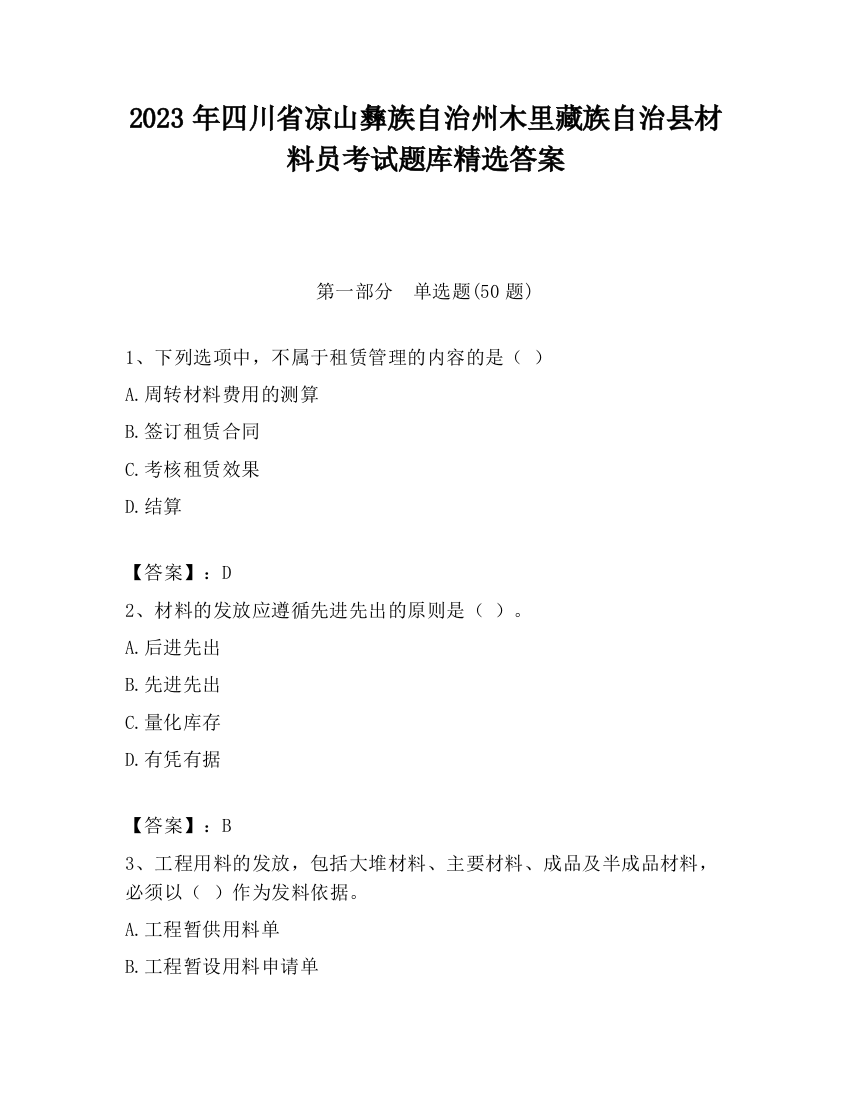 2023 年四川省凉山彝族自治州木里藏族自治县材料员考试题库精选答案

第一部分　单选题(50 题)

1、下列选项中，不属于租赁管理的内容的是（ ）

A.周转材料费用的测算

B.签订租赁合同

C.考核租赁效果

D.结算

【答案】：D

2、材料的发放应遵循先进先出的原则是（ ）。

A.后进先出

B.先进先出

C.量化库存

D.有凭有据

【答案】：B

3、工程用料的发放，包括大堆材料、主要材料、成品及半成品材料，必须以（ ）作为发料依据。

A.工程暂供用料单

B.工程暂设用料申请单